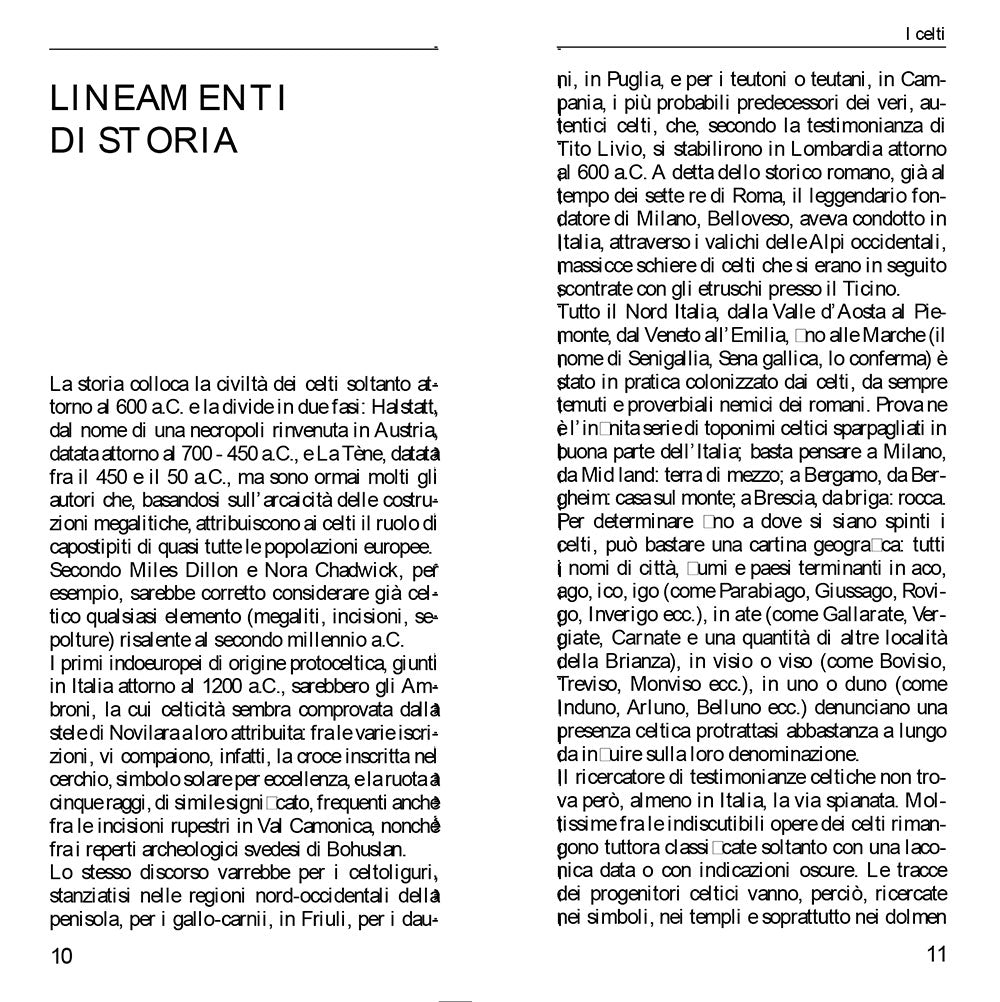 LINEAMENTI
DI STORIA

La storia colloca la civiltà dei celti soltanto attorno al 600 a.C. e la divide in due fasi: Halstatt, dal nome di una necropoli rinvenuta in Austria, datata attorno al 700 - 450 a.C., e La Tène, datata fra il 450 e il 50 a.C., ma sono ormai molti gli autori che, basandosi sull'arcaicità delle costruzioni megalitiche, attribuiscono ai celti il ruolo di capostipiti di quasi tutte le popolazioni europee. Secondo Miles Dillon e Nora Chadwick, per esempio, sarebbe corretto considerare già celtico qualsiasi elemento (megaliti, incisioni, sepolture) risalente al secondo millennio a.C.
I primi indoeuropei di origine protoceltica, giunti in Italia attorno al 1200 a.C., sarebbero gli Ambroni, la cui celticità sembra comprovata dalla stele di Novilara a loro attribuita: fra le varie iscrizioni, vi compaiono, infatti, la croce inscritta nel cerchio, simbolo solare per eccellenza, e la ruota a cinque raggi, di simile signi□cato, frequenti anche fra le incisioni rupestri in Val Camonica, nonché fra i reperti archeologici svedesi di Bohuslan.
Lo stesso discorso varrebbe per i celtoliguri, stanziatisi nelle regioni nord-occidentali della penisola, per i gallo-carnii, in Friuli, per i dau-

10

I celti

ni, in Puglia, e per i teutoni o teutani, in Campania, i più probabili predecessori dei veri, autentici celti, che, secondo la testimonianza di Tito Livio, si stabilirono in Lombardia attorno al 600 a.C. A detta dello storico romano, già al tempo dei sette re di Roma, il leggendario fondatore di Milano, Belloveso, aveva condotto in Italia, attraverso i valichi delle Alpi occidentali, massicce schiere di celti che si erano in seguito scontrate con gli etruschi presso il Ticino.
Tutto il Nord Italia, dalla Valle d'Aosta al Piemonte, dal Veneto all'Emilia, □no alle Marche (il nome di Senigallia, Sena gallica, lo conferma) è stato in pratica colonizzato dai celti, da sempre temuti e proverbiali nemici dei romani. Prova ne è l'in□nita serie di toponimi celtici sparpagliati in buona parte dell'Italia; basta pensare a Milano, da Mid land: terra di mezzo; a Bergamo, da Bergheim: casa sul monte; a Brescia, da briga: rocca. Per determinare □no a dove si siano spinti i celti, può bastare una cartina geogra□ca: tutti i nomi di città, □umi e paesi terminanti in aco, ago, ico, igo (come Parabiago, Giussago, Rovigo, Inverigo ecc.), in ate (come Gallarate, Vergiate, Carnate e una quantità di altre località della Brianza), in visio o viso (come Bovisio, Treviso, Monviso ecc.), in uno o duno (come Induno, Arluno, Belluno ecc.) denunciano una presenza celtica protrattasi abbastanza a lungo da in□uire sulla loro denominazione.
Il ricercatore di testimonianze celtiche non trova però, almeno in Italia, la via spianata. Moltissime fra le indiscutibili opere dei celti rimangono tuttora classi□cate soltanto con una laconica data o con indicazioni oscure. Le tracce dei progenitori celtici vanno, perciò, ricercate nei simboli, nei templi e soprattutto nei dolmen

11